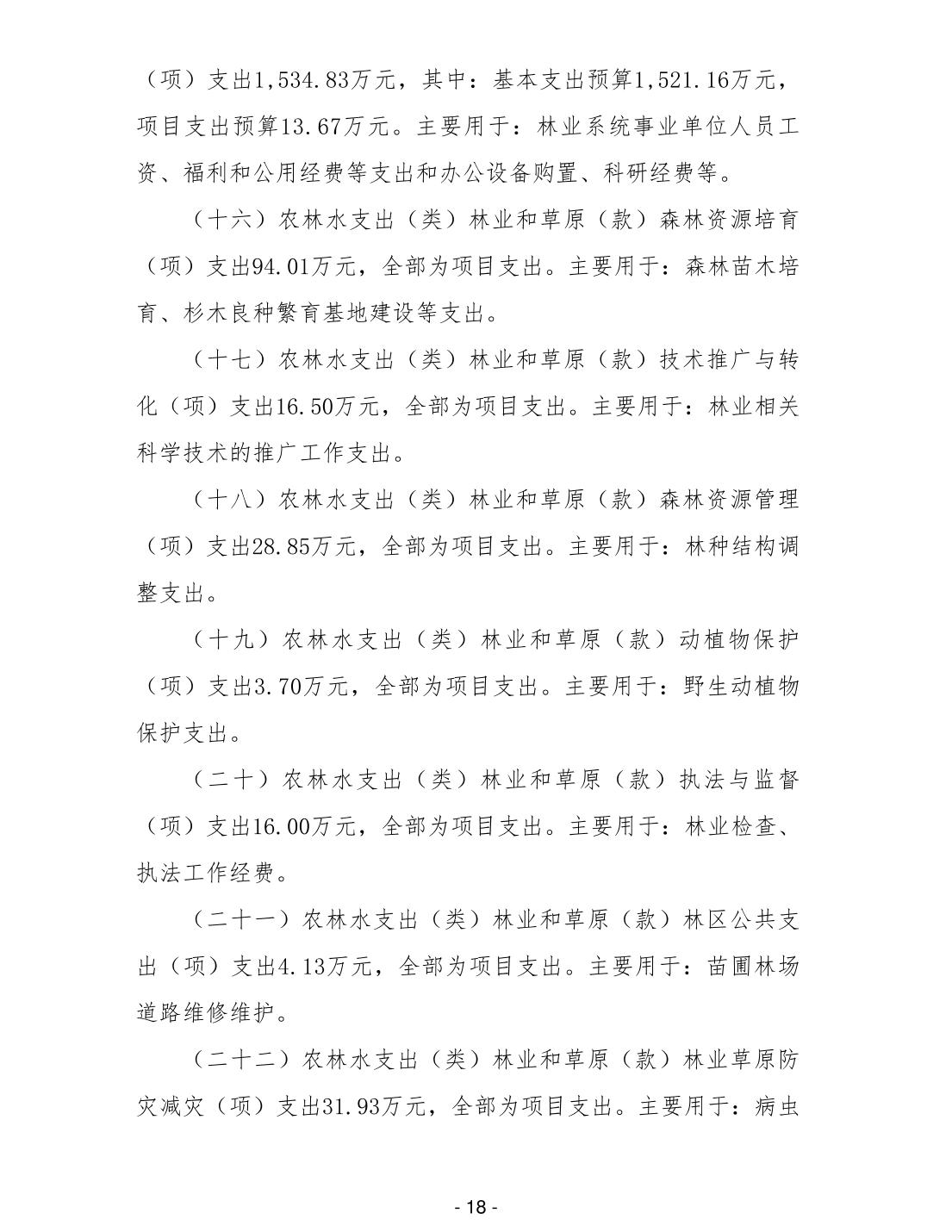 （项）支出1,534.83万元，其中：基本支出预算1,521.16万元，项目支出预算13.67万元。主要用于：林业系统事业单位人员工资、福利和公用经费等支出和办公设备购置、科研经费等。

（十六）农林水支出（类）林业和草原（款）森林资源培育（项）支出94.01万元，全部为项目支出。主要用于：森林苗木培育、杉木良种繁育基地建设等支出。

（十七）农林水支出（类）林业和草原（款）技术推广与转化（项）支出16.50万元，全部为项目支出。主要用于：林业相关科学技术的推广工作支出。

（十八）农林水支出（类）林业和草原（款）森林资源管理（项）支出28.85万元，全部为项目支出。主要用于：林种结构调整支出。

（十九）农林水支出（类）林业和草原（款）动植物保护（项）支出3.70万元，全部为项目支出。主要用于：野生动植物保护支出。

（二十）农林水支出（类）林业和草原（款）执法与监督（项）支出16.00万元，全部为项目支出。主要用于：林业检查、执法工作经费。

（二十一）农林水支出（类）林业和草原（款）林区公共支出（项）支出4.13万元，全部为项目支出。主要用于：苗圃林场道路维修维护。

（二十二）农林水支出（类）林业和草原（款）林业草原防灾减灾（项）支出31.93万元，全部为项目支出。主要用于：病虫

- 18 -